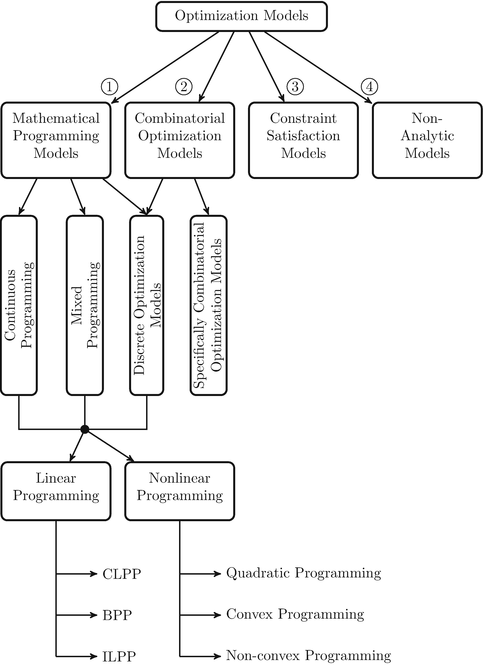 Optimization Models

1
2
3
4

Mathematical Programming Models

Combinatorial Optimization Models

Constraint Satisfaction Models

Non-Analytic Models

Continuous Programming

Mixed Programming

Discrete Optimization Models

Specifically Combinatorial Optimization Models

Linear Programming

Nonlinear Programming

CLPP

BPP

ILPP

Quadratic Programming

Convex Programming

Non-convex Programming